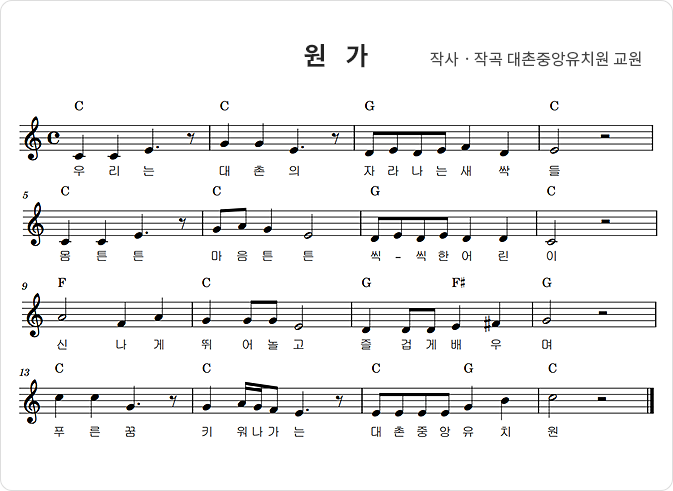 원 가

작사 · 작곡 대촌중앙유치원 교원

C C G C

우 리 는 대 촌 의 자 라 나 는 새 싹 들

5 C C G C

몸 튼 튼 마 음 튼 튼 씩 - 씩 한 어 린 이

9 F C G F♯ G

신 나 게 뛰 어 놀 고 즐 겁 게 배 우 며

13 C C C G C

푸 른 꿈 키 워 나 가 는 대 촌 중 앙 유 치 원